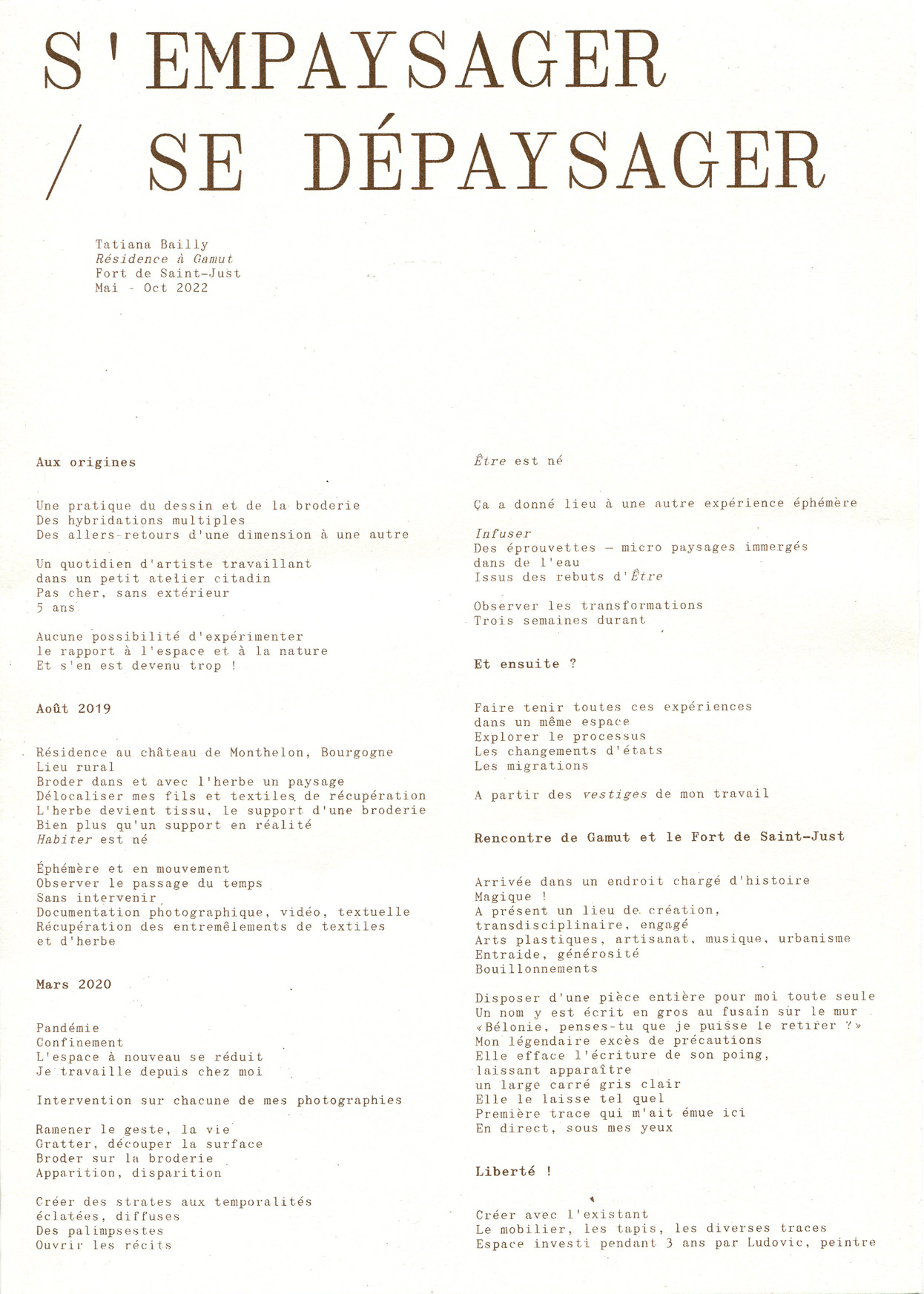 S'EMPAYSAGER
/ SE DÉPAYSAGER

Tatiana Bailly
Résidence à Gamut
Fort de Saint-Just
Mai - Oct 2022

Aux origines

Une pratique du dessin et de la broderie
Des hybridations multiples
Des allers-retours d'une dimension à une autre

Un quotidien d'artiste travaillant
dans un petit atelier citadin
Pas cher, sans extérieur
5 ans

Aucune possibilité d'expérimenter
le rapport à l'espace et à la nature
Et s'en est devenu trop !

Août 2019

Résidence au château de Monthelon, Bourgogne
Lieu rural
Broder dans et avec l'herbe un paysage
Délocaliser mes fils et textiles de récupération
L'herbe devient tissu, le support d'une broderie
Bien plus qu'un support en réalité
Habiter est né

Éphémère et en mouvement
Observer le passage du temps
Sans intervenir
Documentation photographique, vidéo, textuelle
Récupération des entremêlements de textiles
et d'herbe

Mars 2020

Pandémie
Confinement
L'espace à nouveau se réduit
Je travaille depuis chez moi

Intervention sur chacune de mes photographies

Ramener le geste, la vie
Gratter, découper la surface
Broder sur la broderie
Apparition, disparition

Créer des strates aux temporalités
éclatées, diffuses
Des palimpsestes
Ouvrir les récits

Être est né

Ça a donné lieu à une autre expérience éphémère

Infuser
Des éprouvettes — micro paysages immergés
dans de l'eau
Issus des rebuts d'Être

Observer les transformations
Trois semaines durant

Et ensuite ?

Faire tenir toutes ces expériences
dans un même espace
Explorer le processus
Les changements d'états
Les migrations

A partir des vestiges de mon travail

Rencontre de Gamut et le Fort de Saint-Just

Arrivée dans un endroit chargé d'histoire
Magique !
A présent un lieu de création,
transdisciplinaire, engagé
Arts plastiques, artisanat, musique, urbanisme
Entraide, générosité
Bouillonnements

Disposer d'une pièce entière pour moi toute seule
Un nom y est écrit en gros au fusain sur le mur
«Bélonie, penses-tu que je puisse le retirer ?»
Mon légendaire excès de précautions
Elle efface l'écriture de son poing,
laissant apparaître
un large carré gris clair
Elle le laisse tel quel
Première trace qui m'ait émue ici
En direct, sous mes yeux

Liberté !

Créer avec l'existant
Le mobilier, les tapis, les diverses traces
Espace investi pendant 3 ans par Ludovic, peintre